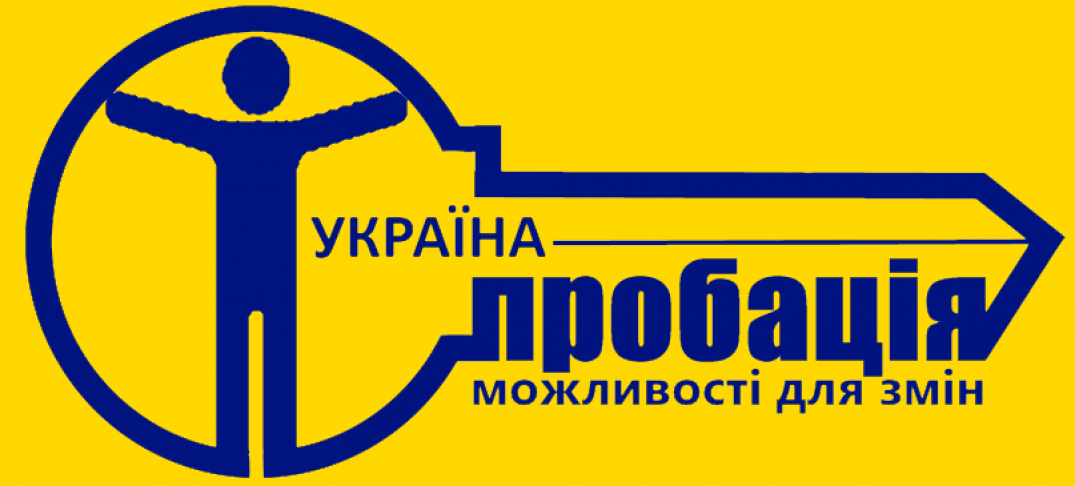 УКРАЇНА
пробація
можливості для змін